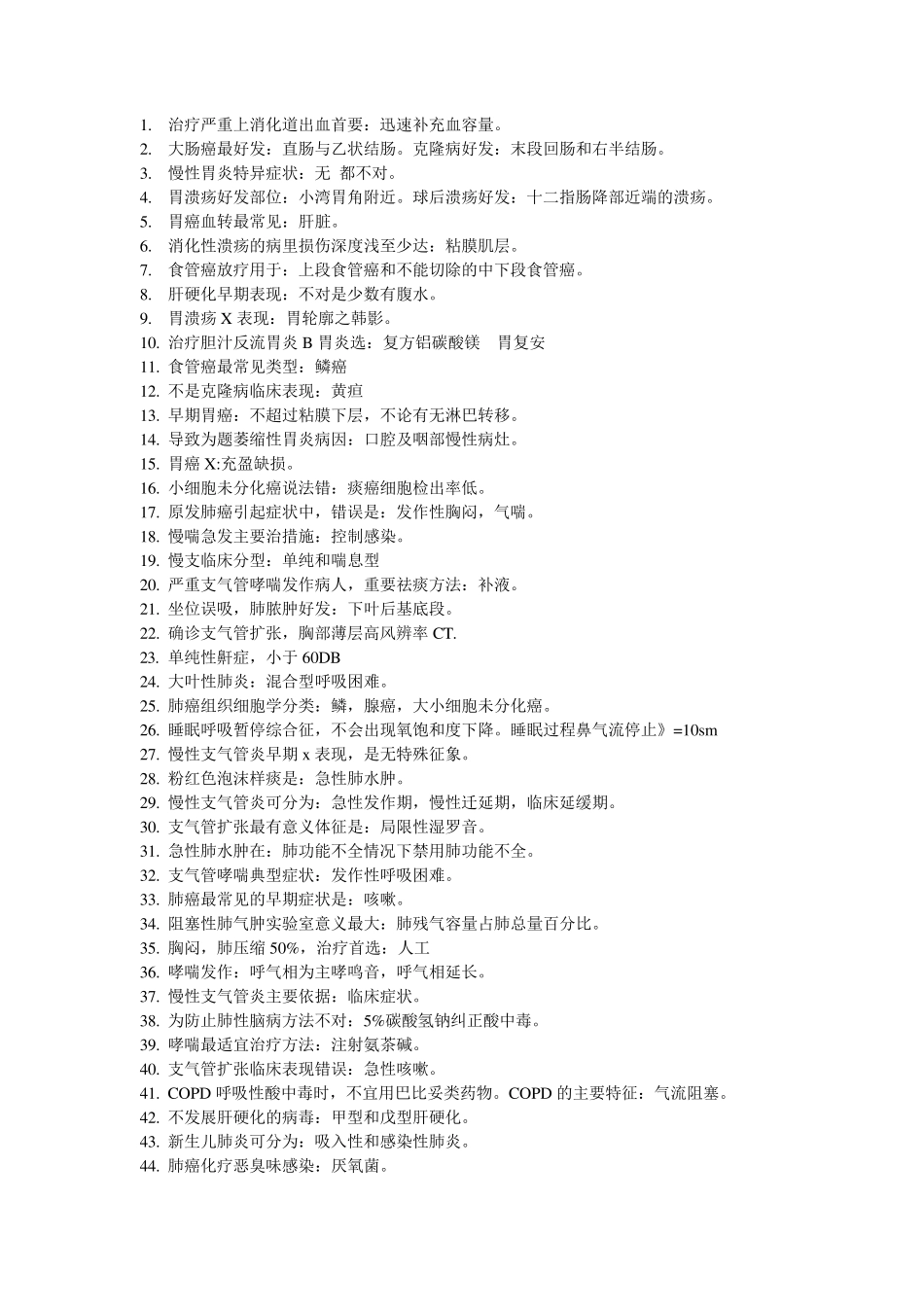 1. 治疗严重上消化道出血首要：迅速补充血容量。
2. 大肠癌最好发：直肠与乙状结肠。克隆病好发：末段回肠和右半结肠。
3. 慢性胃炎特异症状：无 都不对。
4. 胃溃疡好发部位：小湾胃角附近。球后溃疡好发：十二指肠降部近端的溃疡。
5. 胃癌血转最常见：肝脏。
6. 消化性溃疡的病里损伤深度浅至少达：粘膜肌层。
7. 食管癌放疗用于：上段食管癌和不能切除的中下段食管癌。
8. 肝硬化早期表现：不对是少数有腹水。
9. 胃溃疡 X 表现：胃轮廓之韩影。
10. 治疗胆汁反流胃炎 B 胃炎选：复方铝碳酸镁 胃复安
11. 食管癌最常见类型：鳞癌
12. 不是克隆病临床表现：黄疸
13. 早期胃癌：不超过粘膜下层，不论有无淋巴转移。
14. 导致为题萎缩性胃炎病因：口腔及咽部慢性病灶。
15. 胃癌 X:充盈缺损。
16. 小细胞未分化癌说法错：痰癌细胞检出率低。
17. 原发肺癌引起症状中，错误是：发作性胸闷，气喘。
18. 慢喘急发主要治措施：控制感染。
19. 慢支临床分型：单纯和喘息型
20. 严重支气管哮喘发作病人，重要祛痰方法：补液。
21. 坐位误吸，肺脓肿好发：下叶后基底段。
22. 确诊支气管扩张，胸部薄层高风辨率 CT.
23. 单纯性鼾症，小于 60DB
24. 大叶性肺炎：混合型呼吸困难。
25. 肺癌组织细胞学分类：鳞，腺癌，大小细胞未分化癌。
26. 睡眠呼吸暂停综合征，不会出现氧饱和度下降。睡眠过程鼻气流停止》=10sm
27. 慢性支气管炎早期 x 表现，是无特殊征象。
28. 粉红色泡沫样痰是：急性肺水肿。
29. 慢性支气管炎可分为：急性发作期，慢性迁延期，临床延缓期。
30. 支气管扩张最有意义体征是：局限性湿罗音。
31. 急性肺水肿在：肺功能不全情况下禁用肺功能不全。
32. 支气管哮喘典型症状：发作性呼吸困难。
33. 肺癌最常见的早期症状是：咳嗽。
34. 阻塞性肺气肿实验室意义最大：肺残气容量占肺总量百分比。
35. 胸闷，肺压缩 50%，治疗首选：人工
36. 哮喘发作：呼气相为主哮鸣音，呼气相延长。
37. 慢性支气管炎主要依据：临床症状。
38. 为防止肺性脑病方法不对：5%碳酸氢钠纠正酸中毒。
39. 哮喘最适宜治疗方法：注射氨茶碱。
40. 支气管扩张临床表现错误：急性咳嗽。
41. COPD 呼吸性酸中毒时，不宜用巴比妥类药物。COPD 的主要特征：气流阻塞。
42. 不发展肝硬化的病毒：甲型和戊型肝硬化。
43. 新生儿肺炎可分为：吸入性和感染性肺炎。
44. 肺癌化疗恶臭味感染：厌氧菌。